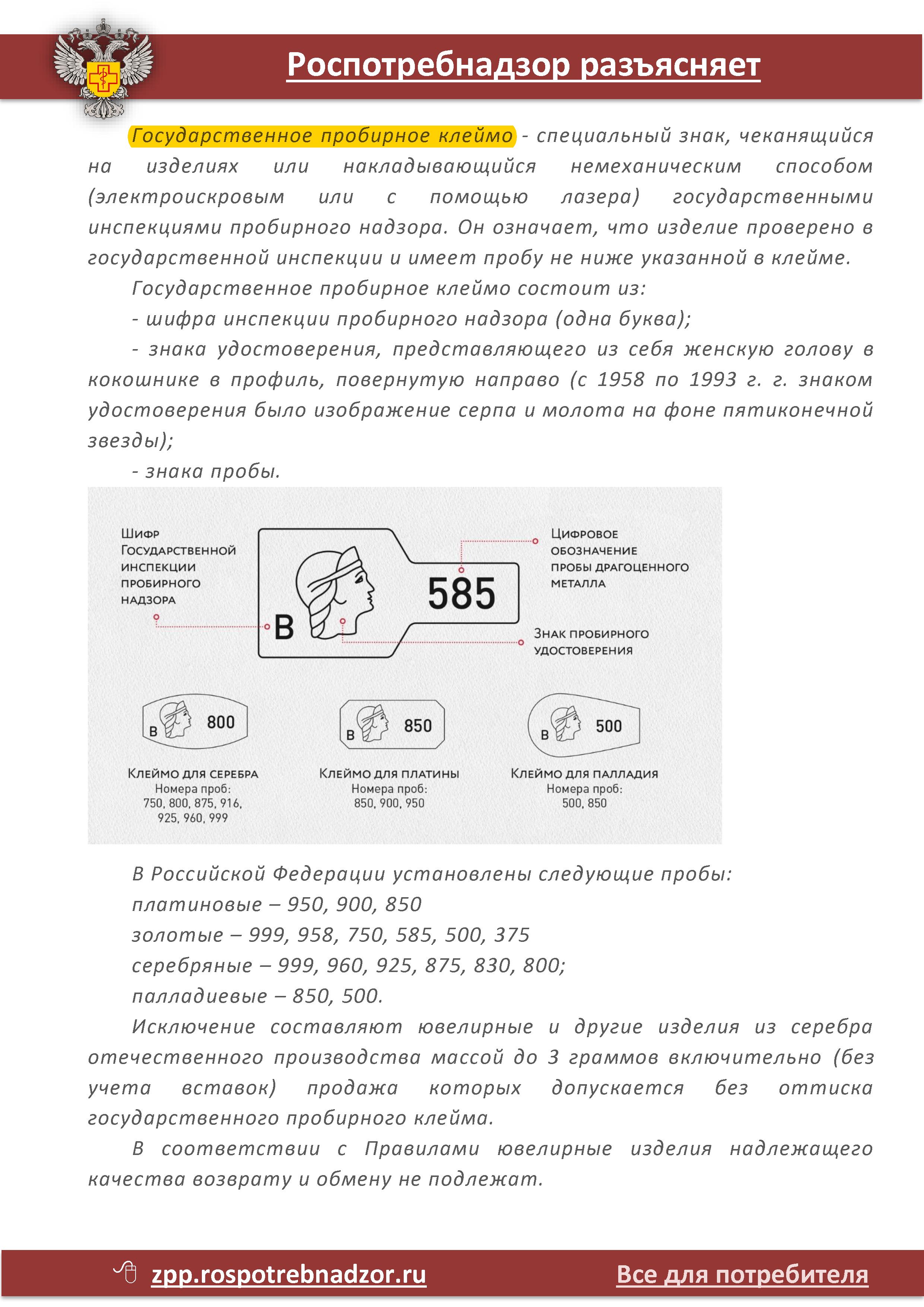 Роспотребнадзор разъясняет

Государственное пробирное клеймо - специальный знак, чеканящийся на изделиях или накладывающийся немеханическим способом (электроискровым или с помощью лазера) государственными инспекциями пробирного надзора. Он означает, что изделие проверено в государственной инспекции и имеет пробу не ниже указанной в клейме.

Государственное пробирное клеймо состоит из:

- шифра инспекции пробирного надзора (одна буква);

- знака удостоверения, представляющего из себя женскую голову в кокошнике в профиль, повернутую направо (с 1958 по 1993 г. г. знаком удостоверения было изображение серпа и молота на фоне пятиконечной звезды);

- знака пробы.

Шифр государственной инспекции пробирного надзора

В

585

Цифровое обозначение пробы драгоценного металла

Знак пробирного удостоверения

В 800

Клеймо для серебра
Номера проб:
750, 800, 875, 916, 925, 960, 999

В 850

Клеймо для платины
Номера проб:
850, 900, 950

В 500

Клеймо для палладия
Номера проб:
500, 850

В Российской Федерации установлены следующие пробы:

платиновые – 950, 900, 850

золотые – 999, 958, 750, 585, 500, 375

серебряные – 999, 960, 925, 875, 830, 800;

палладиевые – 850, 500.

Исключение составляют ювелирные и другие изделия из серебра отечественного производства массой до 3 граммов включительно (без учета вставок) продажа которых допускается без оттиска государственного пробирного клейма.

В соответствии с Правилами ювелирные изделия надлежащего качества возврату и обмену не подлежат.

zpp.rospotrebnadzor.ru

Все для потребителя